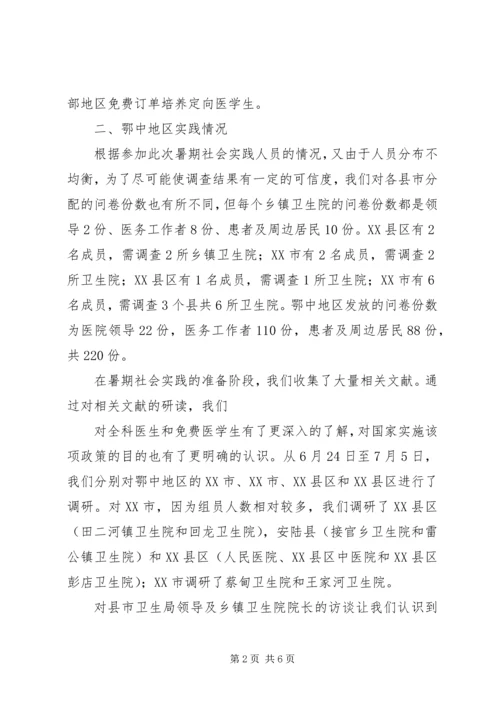 部地区免费订单培养定向医学生。

二、鄂中地区实践情况

根据参加此次暑期社会实践人员的情况，又由于人员分布不均衡，为了尽可能使调查结果有一定的可信度，我们对各县市分配的问卷份数也有所不同，但每个乡镇卫生院的问卷份数都是领导2份、医务工作者8份、患者及周边居民10份。XX县区有2名成员，需调查2所乡镇卫生院；XX市有2名成员，需调查2所卫生院；XX县区有1名成员，需调查1所卫生院；XX市有6名成员，需调查3个县共6所卫生院。鄂中地区发放的问卷份数为医院领导22份，医务工作者110份，患者及周边居民88份，共220份。

在暑期社会实践的准备阶段，我们收集了大量相关文献。通过对相关文献的研读，我们

对全科医生和免费医学生有了更深入的了解，对国家实施该项政策的目的也有了更明确的认识。从6月24日至7月5日，我们分别对鄂中地区的XX市、XX市、XX县区和XX县区进行了调研。对XX市，因为组员人数相对较多，我们调研了XX县区（田二河镇卫生院和回龙卫生院），安陆县（接官乡卫生院和雷公镇卫生院）和XX县区（人民医院、XX县区中医院和XX县区彭店卫生院）；XX市调研了蔡甸卫生院和王家河卫生院。

对县市卫生局领导及乡镇卫生院院长的访谈让我们认识到

第2页 共6页